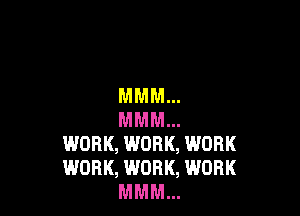 MMM...
MMM...
WORK, WORK, WORK
WORK, WORK, WORK
MMM...